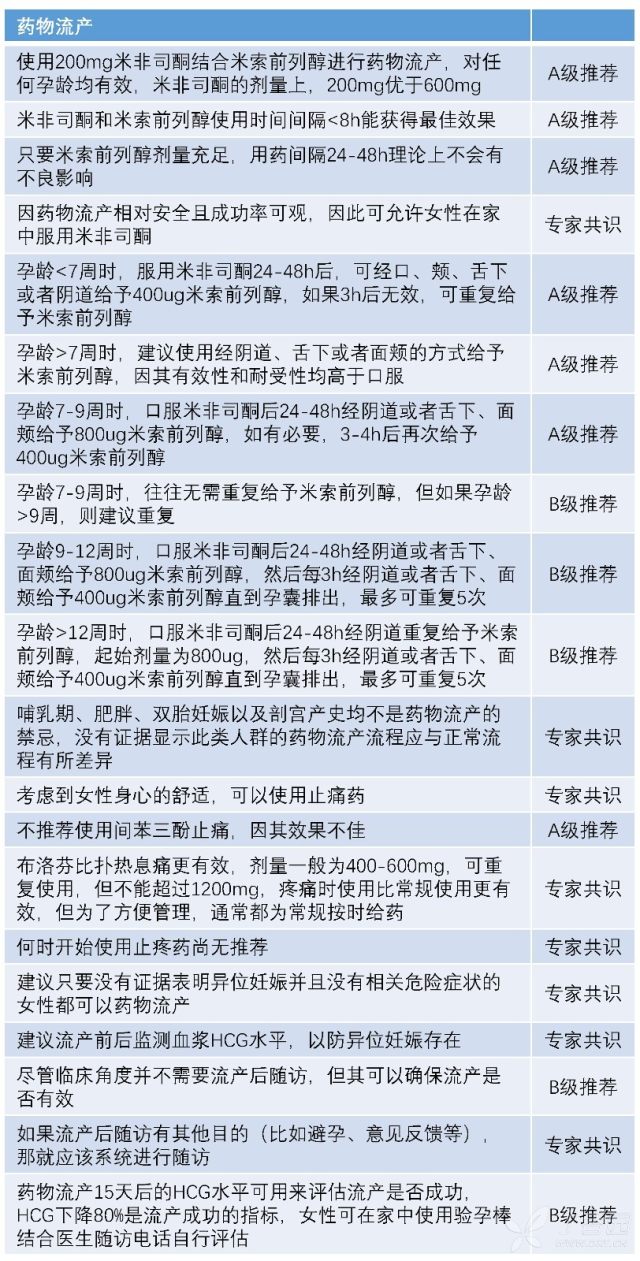 | 药物流产 | |
|---|---|
| 使用200mg米非司酮结合米索前列醇进行药物流产，对任何孕龄均有效，米非司酮的剂量上，200mg优于600mg | A级推荐 |
| 米非司酮和米索前列醇使用时间间隔<8h能获得最佳效果 | A级推荐 |
| 只要米索前列醇剂量充足，用药间隔24-48h理论上不会有不良影响 | A级推荐 |
| 因药物流产相对安全且成功率可观，因此可允许女性在家中服用米非司酮 | 专家共识 |
| 孕龄<7周时，服用米非司酮24-48h后，可经口、颊、舌下或者阴道给予400ug米索前列醇，如果3h后无效，可重复给予米索前列醇 | A级推荐 |
| 孕龄>7周时，建议使用经阴道、舌下或者面颊的方式给予米索前列醇，因其有效性和耐受性均高于口服 | A级推荐 |
| 孕龄7-9周时，口服米非司酮后24-48h经阴道或者舌下、面颊给予800ug米索前列醇，如有必要，3-4h后再次给予400ug米索前列醇 | A级推荐 |
| 孕龄7-9周时，往往无需重复给予米索前列醇，但如果孕龄>9周，则建议重复 | B级推荐 |
| 孕龄9-12周时，口服米非司酮后24-48h经阴道或者舌下、面颊给予800ug米索前列醇，然后每3h经阴道或者舌下、面颊给予400ug米索前列醇直到孕囊排出，最多可重复5次 | B级推荐 |
| 孕龄>12周时，口服米非司酮后24-48h经阴道重复给予米索前列醇，起始剂量为800ug，然后每3h经阴道或者舌下、面颊给予400ug米索前列醇直到孕囊排出，最多可重复5次 | B级推荐 |
| 哺乳期、肥胖、双胎妊娠以及剖宫产史均不是药物流产的禁忌，没有证据显示此类人群的药物流产流程应与正常流程有所差异 | 专家共识 |
| 考虑到女性身心的舒适，可以使用止痛药 | 专家共识 |
| 不推荐使用间苯三酚止痛，因其效果不佳 | A级推荐 |
| 布洛芬比扑热息痛更有效，剂量一般为400-600mg，可重复使用，但不能超过1200mg，疼痛时使用比常规使用更有效，但为了方便管理，通常都为常规按时给药 | 专家共识 |
| 何时开始使用止疼药尚无推荐 | 专家共识 |
| 建议只要没有证据表明异位妊娠并且没有相关危险症状的女性都可以药物流产 | 专家共识 |
| 建议流产前后监测血浆HCG水平，以防异位妊娠存在 | 专家共识 |
| 尽管临床角度并不需要流产后随访，但其可以确保流产是否有效 | B级推荐 |
| 如果流产后随访有其他目的（比如避孕、意见反馈等），那就应该系统进行随访 | 专家共识 |
| 药物流产15天后的HCG水平可用来评估流产是否成功，HCG下降80%是流产成功的指标，女性可在家中使用验孕棒结合医生随访电话自行评估 | B级推荐 |